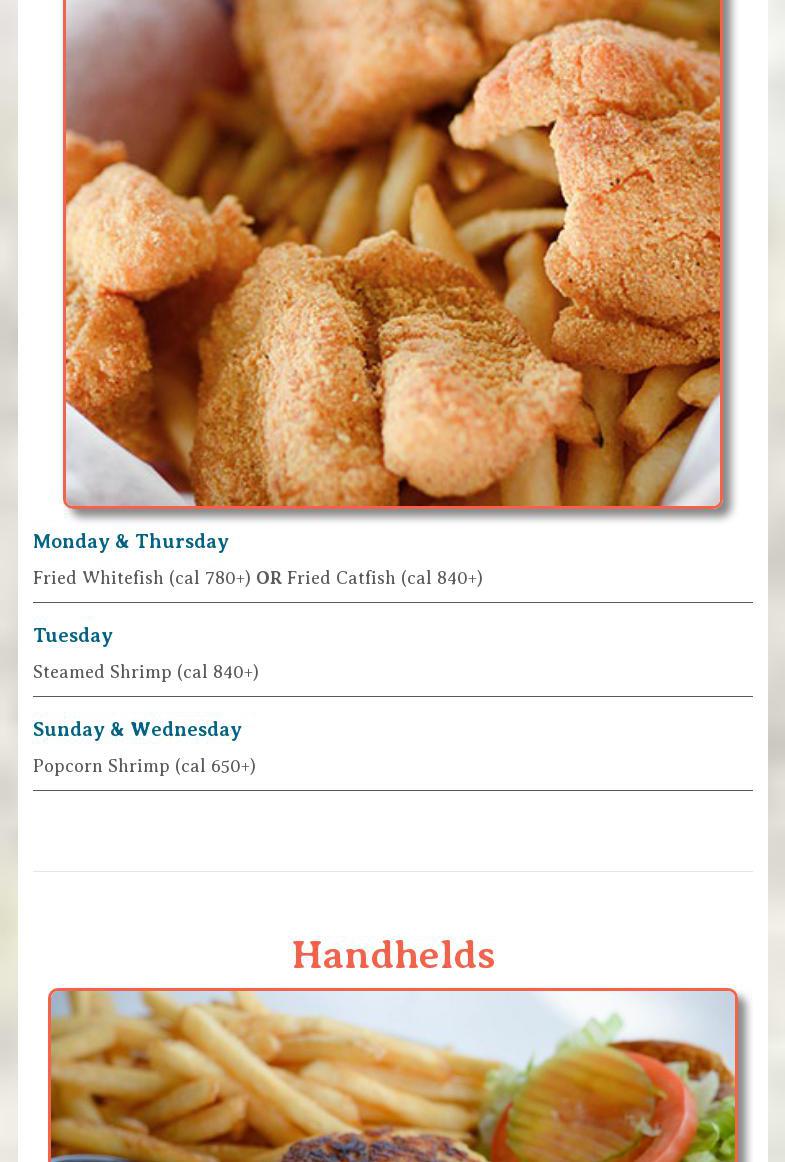 Monday & Thursday

Fried Whitefish (cal 780+) OR Fried Catfish (cal 840+)

Tuesday

Steamed Shrimp (cal 840+)

Sunday & Wednesday

Popcorn Shrimp (cal 650+)

Handhelds